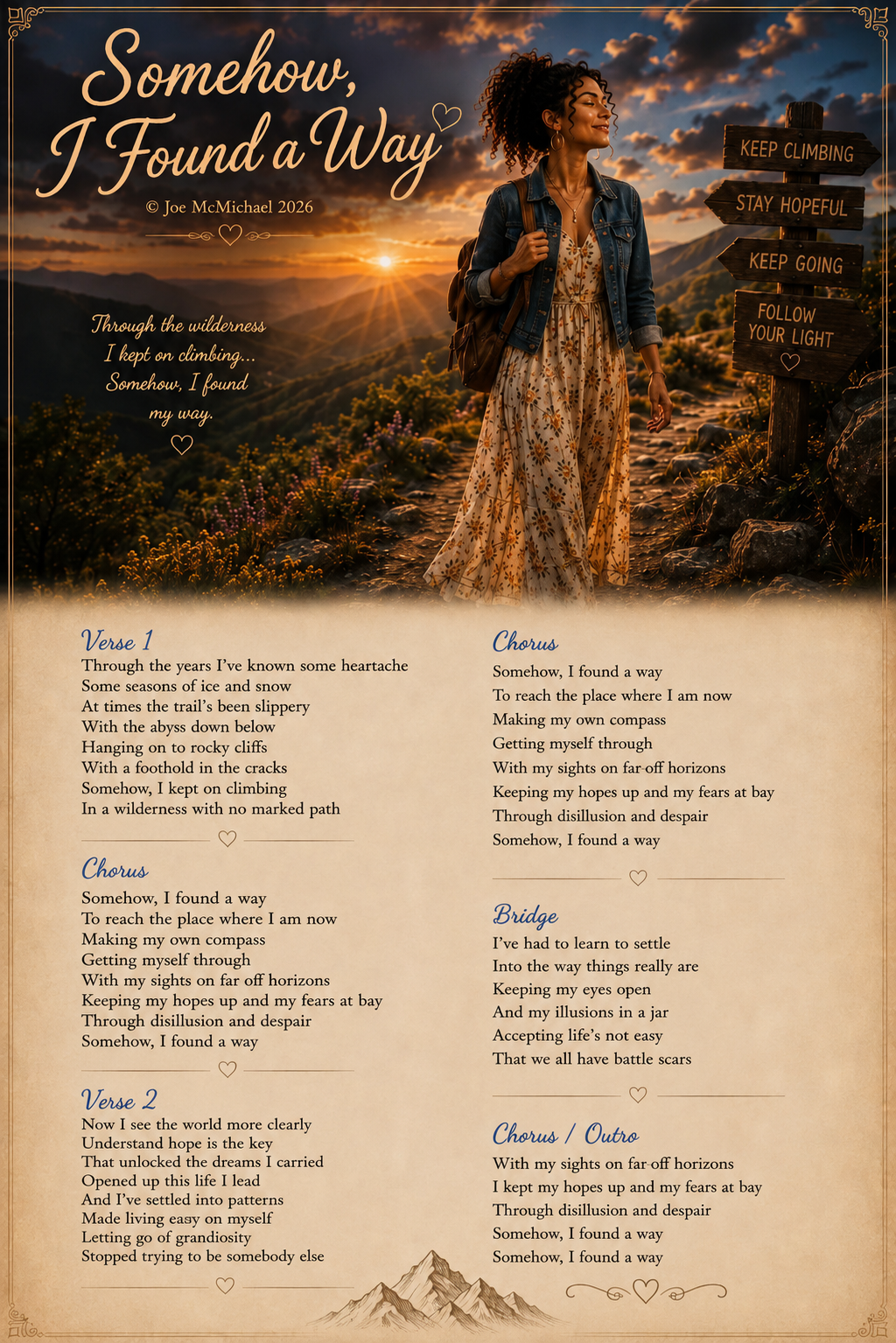 Somehow, I Found a Way

© Joe McMichael 2026

Through the wilderness I kept on climbing... Somehow, I found my way.

KEEP CLIMBING
STAY HOPEFUL
KEEP GOING
FOLLOW YOUR LIGHT

Verse 1
Through the years I've known some heartache
Some seasons of ice and snow
At times the trail's been slippery
With the abyss down below
Hanging on to rocky cliffs
With a foothold in the cracks
Somehow, I kept on climbing
In a wilderness with no marked path

Chorus
Somehow, I found a way
To reach the place where I am now
Making my own compass
Getting myself through
With my sights on far off horizons
Keeping my hopes up and my fears at bay
Through disillusion and despair
Somehow, I found a way

Verse 2
Now I see the world more clearly
Understand hope is the key
That unlocked the dreams I carried
Opened up this life I lead
And I've settled into patterns
Made living easy on myself
Letting go of grandiosity
Stopped trying to be somebody else

Chorus
Somehow, I found a way
To reach the place where I am now
Making my own compass
Getting myself through
With my sights on far-off horizons
Keeping my hopes up and my fears at bay
Through disillusion and despair
Somehow, I found a way

Bridge
I've had to learn to settle
Into the way things really are
Keeping my eyes open
And my illusions in a jar
Accepting life's not easy
That we all have battle scars

Chorus / Outro
With my sights on far-off horizons
I kept my hopes up and my fears at bay
Through disillusion and despair
Somehow, I found a way
Somehow, I found a way